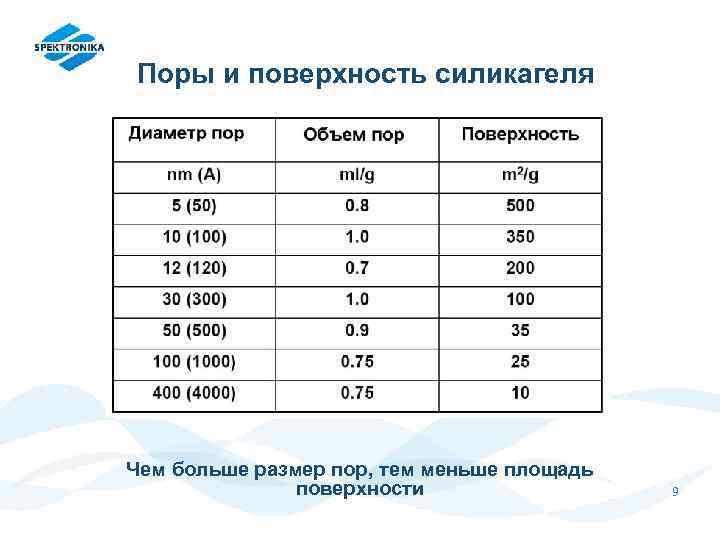 SPEKTRONIKA

Поры и поверхность силикагеля

| Диаметр пор | Объем пор | Поверхность |
|---|---|---|
| nm (A) | ml/g | $m^2/g$ |
| 5 (50) | 0.8 | 500 |
| 10 (100) | 1.0 | 350 |
| 12 (120) | 0.7 | 200 |
| 30 (300) | 1.0 | 100 |
| 50 (500) | 0.9 | 35 |
| 100 (1000) | 0.75 | 25 |
| 400 (4000) | 0.75 | 10 |

Чем больше размер пор, тем меньше площадь поверхности

9